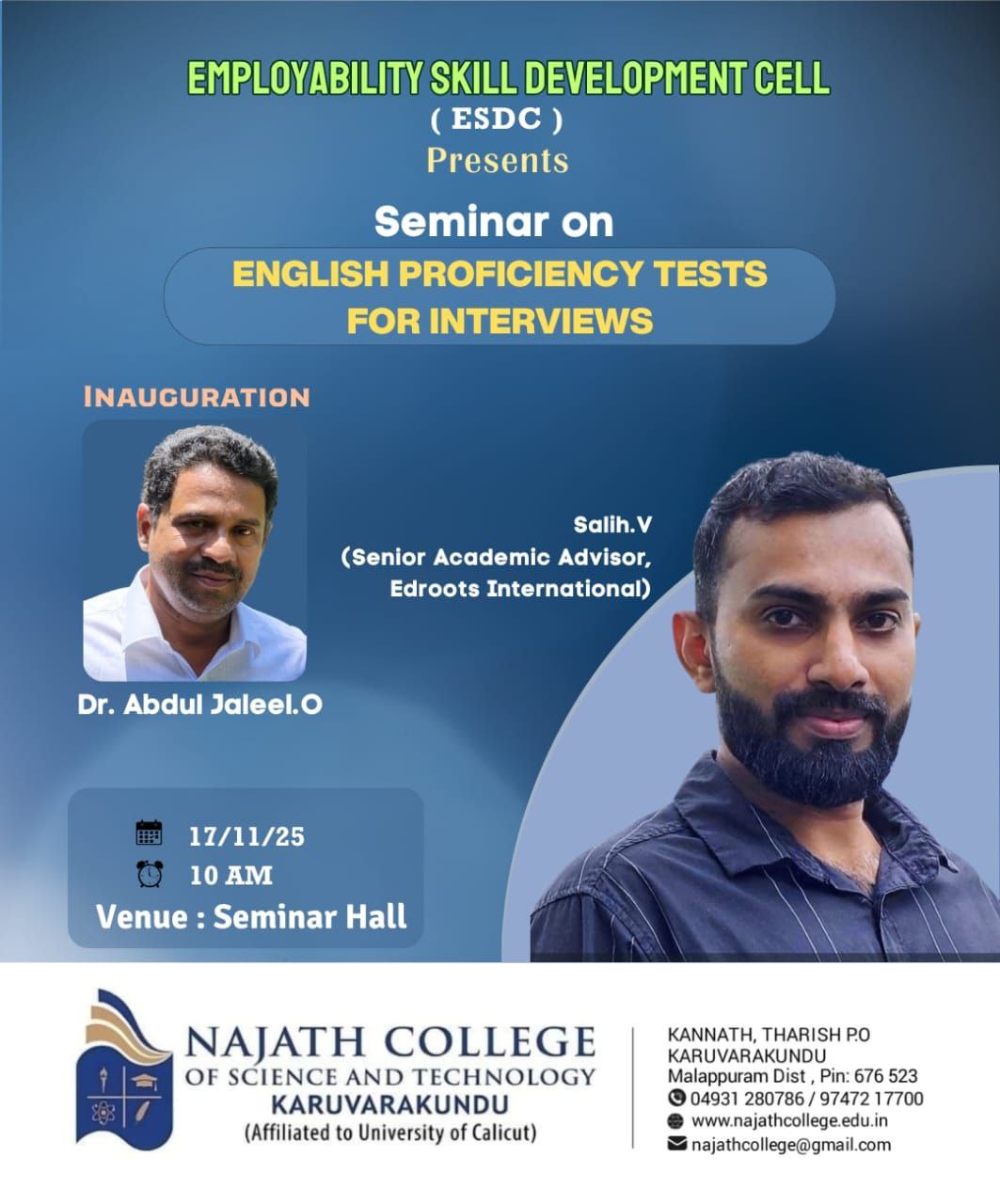 EMPLOYABILITY SKILL DEVELOPMENT CELL
( ESDC )
Presents

Seminar on
ENGLISH PROFICIENCY TESTS
FOR INTERVIEWS

INAUGURATION

Dr. Abdul Jaleel.O

Salih.V
(Senior Academic Advisor,
Edroots International)

17/11/25
10 AM
Venue : Seminar Hall

NAJATH COLLEGE
OF SCIENCE AND TECHNOLOGY
KARUVARAKUNDU
(Affiliated to University of Calicut)

KANNATH, THARISH P.O
KARUVARAKUNDU
Malappuram Dist , Pin: 676 523
04931 280786 / 97472 17700
www.najathcollege.edu.in
najathcollege@gmail.com